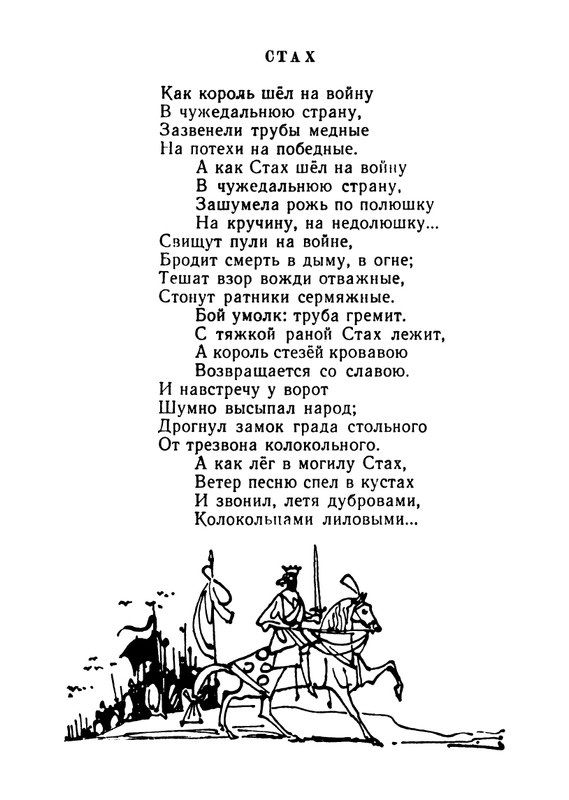 СТАХ

Как король шёл на войну
В чужедальнюю страну,
Зазвенели трубы медные
На потехи на победные.
А как Стах шёл на войну
В чужедальнюю страну,
Зашумела рожь по полюшку
На кручину, на недолюшку...
Свищут пули на войне,
Бродит смерть в дыму, в огне;
Тешат взор вожди отважные,
Стонут ратники сермяжные.
Бой умолк: труба гремит.
С тяжкой раной Стах лежит,
А король стезёй кровавою
Возвращается со славою.
И навстречу у ворот
Шумно высыпал народ;
Дрогнул замок града стольного
От трезвона колокольного.
А как лёг в могилу Стах,
Ветер песню спел в кустах
И звонил, летя дубровами,
Колокольцами лиловыми...